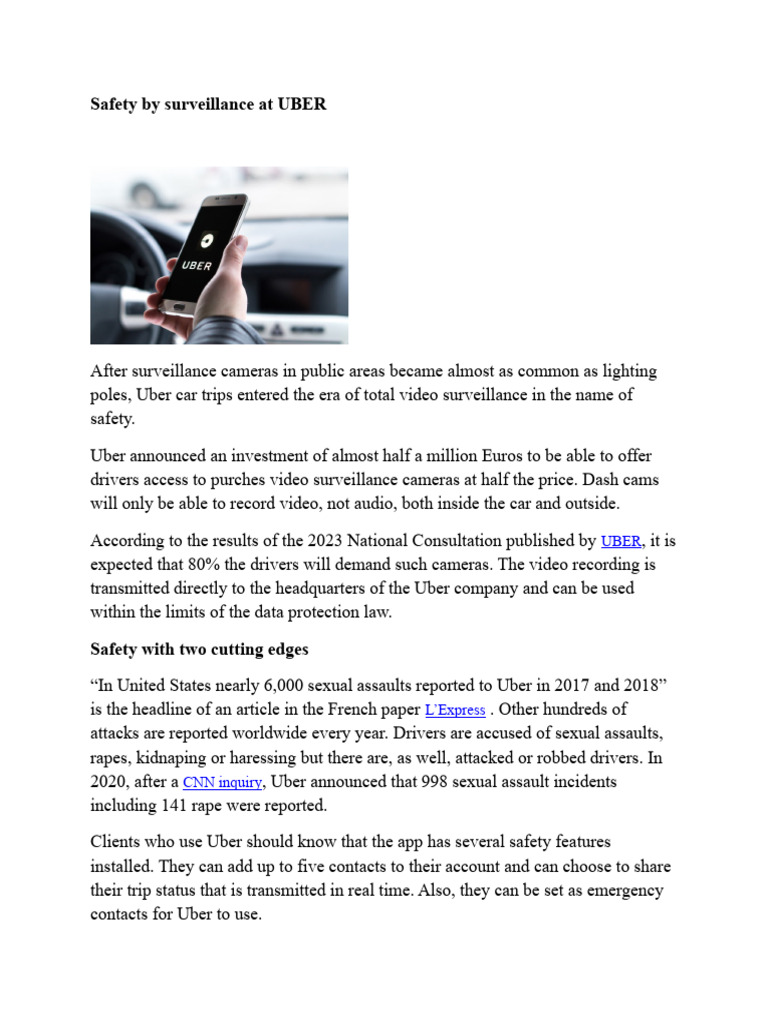 Safety by surveillance at UBER

UBER

After surveillance cameras in public areas became almost as common as lighting poles, Uber car trips entered the era of total video surveillance in the name of safety.

Uber announced an investment of almost half a million Euros to be able to offer drivers access to purches video surveillance cameras at half the price. Dash cams will only be able to record video, not audio, both inside the car and outside.

According to the results of the 2023 National Consultation published by UBER, it is expected that 80% the drivers will demand such cameras. The video recording is transmitted directly to the headquarters of the Uber company and can be used within the limits of the data protection law.

Safety with two cutting edges

“In United States nearly 6,000 sexual assaults reported to Uber in 2017 and 2018” is the headline of an article in the French paper L'Express . Other hundreds of attacks are reported worldwide every year. Drivers are accused of sexual assaults, rapes, kidnaping or haressing but there are, as well, attacked or robbed drivers. In 2020, after a CNN inquiry, Uber announced that 998 sexual assault incidents including 141 rape were reported.

Clients who use Uber should know that the app has several safety features installed. They can add up to five contacts to their account and can choose to share their trip status that is transmitted in real time. Also, they can be set as emergency contacts for Uber to use.